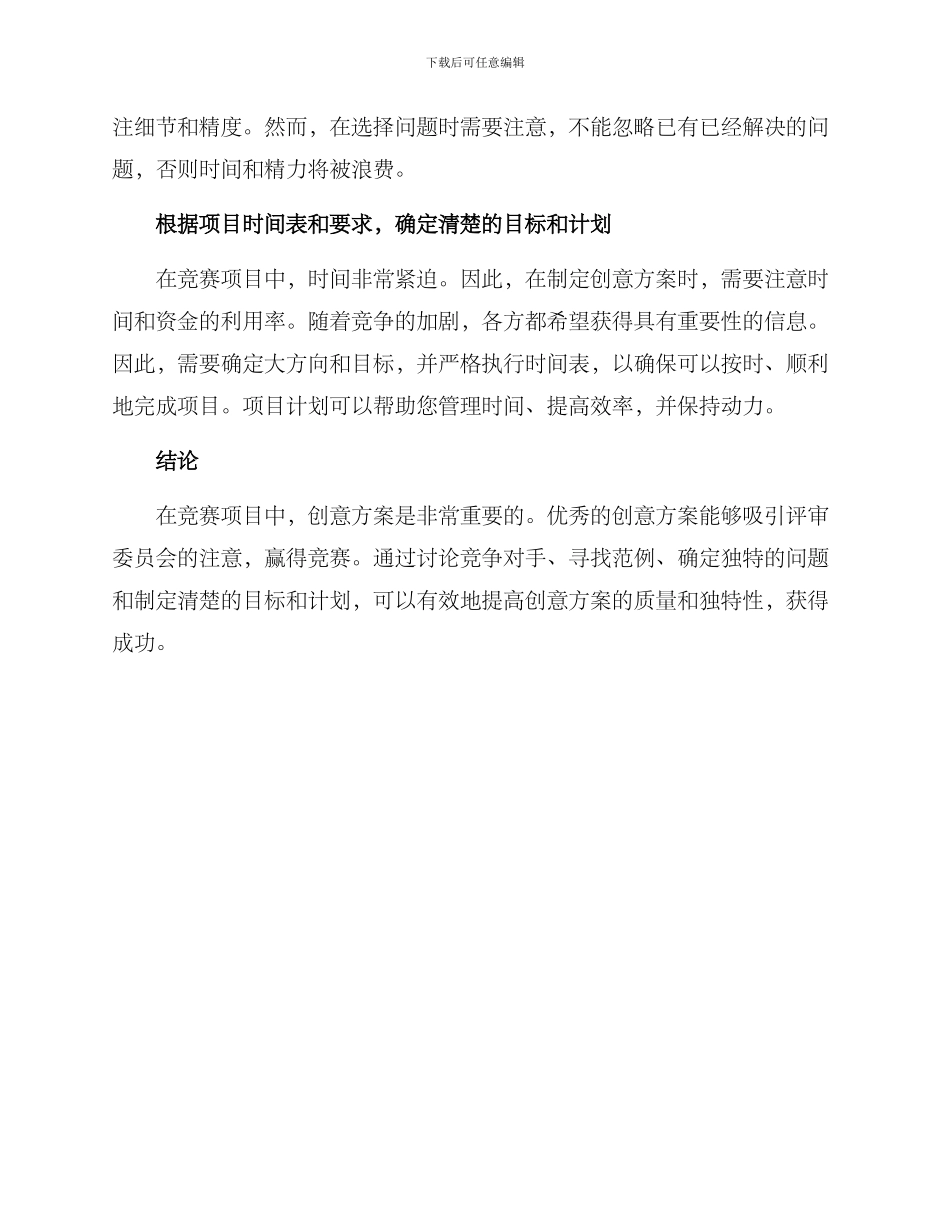 下载后可任意编辑

注细节和精度。然而，在选择问题时需要注意，不能忽略已有已经解决的问题，否则时间和精力将被浪费。

根据项目时间表和要求，确定清楚的目标和计划

在竞赛项目中，时间非常紧迫。因此，在制定创意方案时，需要注意时间和资金的利用率。随着竞争的加剧，各方都希望获得具有重要性的信息。因此，需要确定大方向和目标，并严格执行时间表，以确保可以按时、顺利地完成项目。项目计划可以帮助您管理时间、提高效率，并保持动力。

结论

在竞赛项目中，创意方案是非常重要的。优秀的创意方案能够吸引评审委员会的注意，赢得竞赛。通过讨论竞争对手、寻找范例、确定独特的问题和制定清楚的目标和计划，可以有效地提高创意方案的质量和独特性，获得成功。